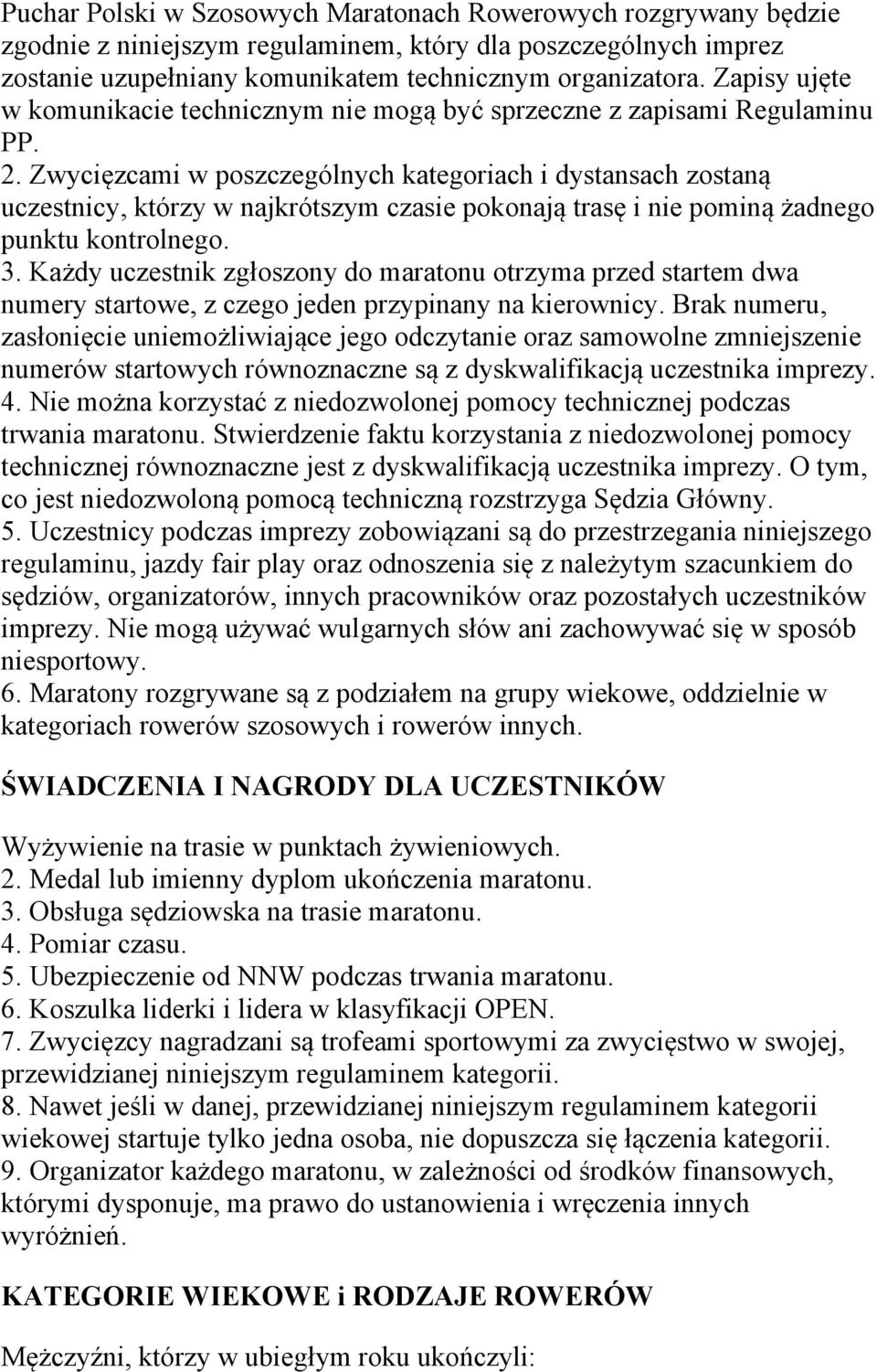 Puchar Polski w Szosowych Maratonach Rowerowych rozgrywany będzie zgodnie z niniejszym regulaminem, który dla poszczególnych imprez zostanie uzupełniany komunikatem technicznym organizatora. Zapisy ujęte w komunikacie technicznym nie mogą być sprzeczne z zapisami Regulaminu PP.
2. Zwycięzcami w poszczególnych kategoriach i dystansach zostaną uczestnicy, którzy w najkrótszym czasie pokonają trasę i nie pominą żadnego punktu kontrolnego.
3. Każdy uczestnik zgłoszony do maratonu otrzyma przed startem dwa numery startowe, z czego jeden przypinany na kierownicy. Brak numeru, zasłonięcie uniemożliwiające jego odczytanie oraz samowolne zmniejszenie numerów startowych równoznaczne są z dyskwalifikacją uczestnika imprezy.
4. Nie można korzystać z niedozwolonej pomocy technicznej podczas trwania maratonu. Stwierdzenie faktu korzystania z niedozwolonej pomocy technicznej równoznaczne jest z dyskwalifikacją uczestnika imprezy. O tym, co jest niedozwoloną pomocą techniczną rozstrzyga Sędzia Główny.
5. Uczestnicy podczas imprezy zobowiązani są do przestrzegania niniejszego regulaminu, jazdy fair play oraz odnoszenia się z należytym szacunkiem do sędziów, organizatorów, innych pracowników oraz pozostałych uczestników imprezy. Nie mogą używać wulgarnych słów ani zachowywać się w sposób niesportowy.
6. Maratony rozgrywane są z podziałem na grupy wiekowe, oddzielnie w kategoriach rowerów szosowych i rowerów innych.

ŚWIADCZENIA I NAGRODY DLA UCZESTNIKÓW

Wyżywienie na trasie w punktach żywieniowych.
2. Medal lub imienny dyplom ukończenia maratonu.
3. Obsługa sędziowska na trasie maratonu.
4. Pomiar czasu.
5. Ubezpieczenie od NNW podczas trwania maratonu.
6. Koszulka liderki i lidera w klasyfikacji OPEN.
7. Zwycięzcy nagradzani są trofeami sportowymi za zwycięstwo w swojej, przewidzianej niniejszym regulaminem kategorii.
8. Nawet jeśli w danej, przewidzianej niniejszym regulaminem kategorii wiekowej startuje tylko jedna osoba, nie dopuszcza się łączenia kategorii.
9. Organizator każdego maratonu, w zależności od środków finansowych, którymi dysponuje, ma prawo do ustanowienia i wręczenia innych wyróżnień.

KATEGORIE WIEKOWE i RODZAJE ROWERÓW

Mężczyźni, którzy w ubiegłym roku ukończyli: